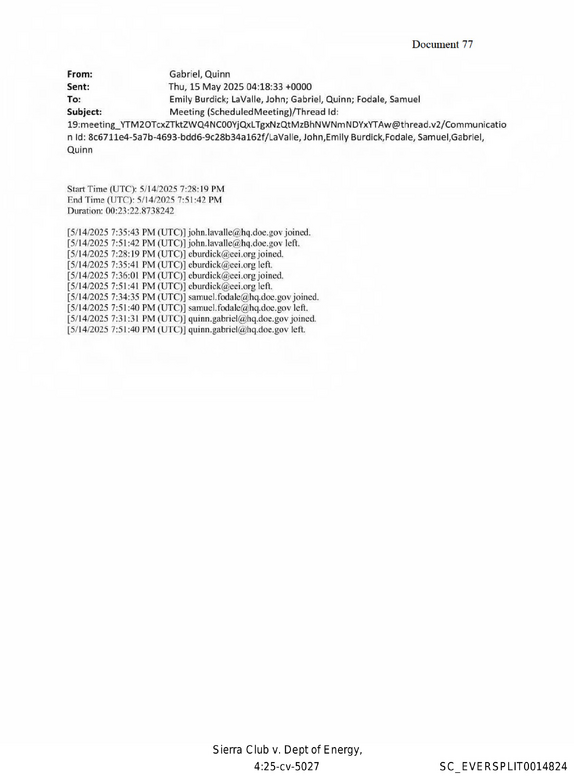 Document 77

From: Gabriel, Quinn
Sent: Thu, 15 May 2025 04:18:33 +0000
To: Emily Burdick; LaValle, John; Gabriel, Quinn; Fodale, Samuel
Subject: Meeting (ScheduledMeeting)/Thread Id: 19:meeting_YTM2OTcxZTktZWQ4NC00YjQxLTgxNzQtMzBhNWNmNDYxYTAw@thread.v2/Communication Id: 8c6711e4-5a7b-4693-bdd6-9c28b34a162f/LaValle, John,Emily Burdick,Fodale, Samuel,Gabriel, Quinn

Start Time (UTC): 5/14/2025 7:28:19 PM
End Time (UTC): 5/14/2025 7:51:42 PM
Duration: 00:23:22.8738242

[5/14/2025 7:35:43 PM (UTC)] john.lavalle@hq.doe.gov joined.
[5/14/2025 7:51:42 PM (UTC)] john.lavalle@hq.doe.gov left.
[5/14/2025 7:28:19 PM (UTC)] eburdick@eei.org joined.
[5/14/2025 7:35:41 PM (UTC)] eburdick@eei.org left.
[5/14/2025 7:36:01 PM (UTC)] eburdick@eei.org joined.
[5/14/2025 7:51:41 PM (UTC)] eburdick@eei.org left.
[5/14/2025 7:34:35 PM (UTC)] samuel.fodale@hq.doe.gov joined.
[5/14/2025 7:51:40 PM (UTC)] samuel.fodale@hq.doe.gov left.
[5/14/2025 7:31:31 PM (UTC)] quinn.gabriel@hq.doe.gov joined.
[5/14/2025 7:51:40 PM (UTC)] quinn.gabriel@hq.doe.gov left.

Sierra Club v. Dept of Energy,
4:25-cv-5027

SC_EVERSPLIT0014824